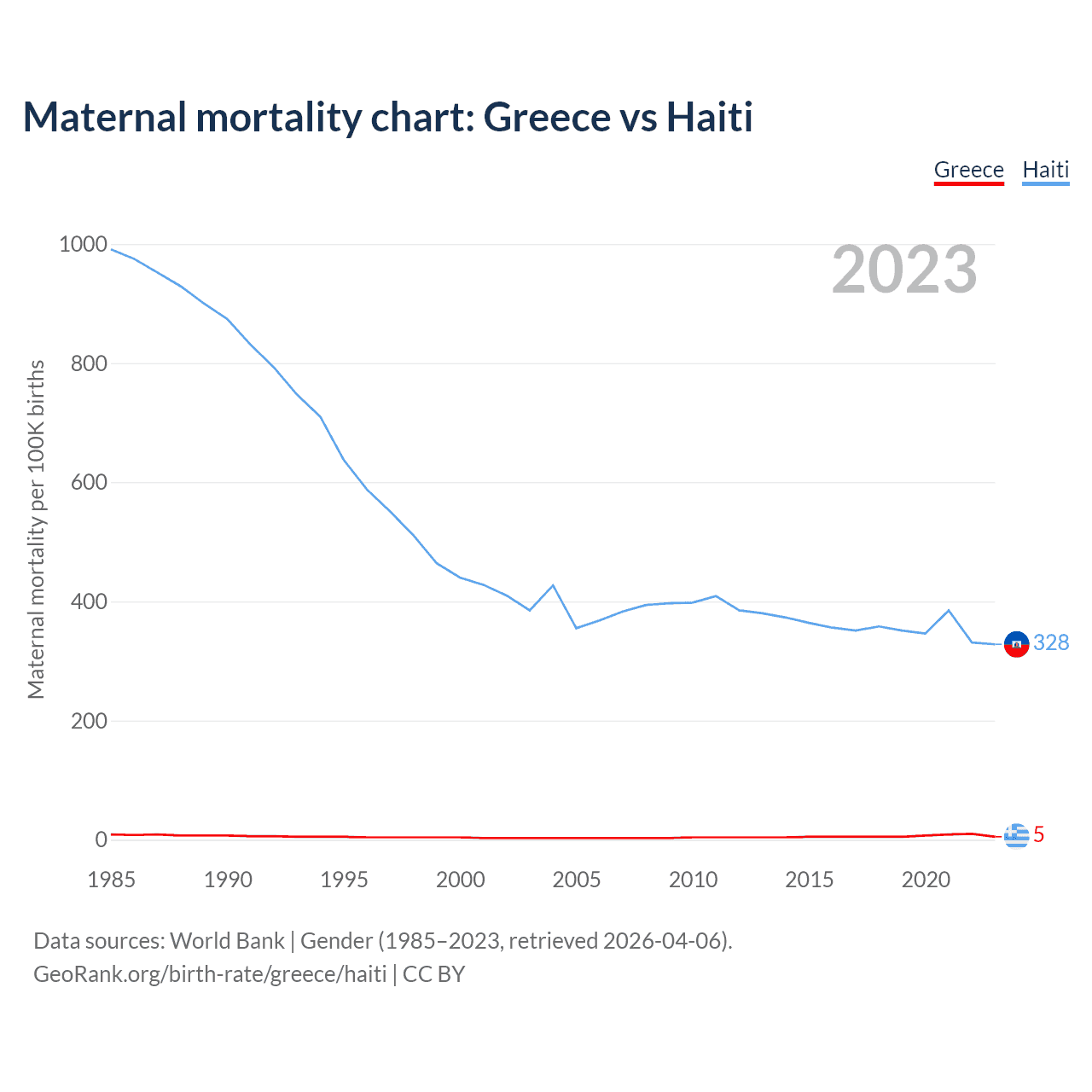 Maternal mortality chart: Greece vs Haiti

Greece Haiti

2023

Maternal mortality per 100K births

1000
800
600
400
200
0

328
5

1985 1990 1995 2000 2005 2010 2015 2020

Data sources: World Bank | Gender (1985–2023, retrieved 2026-04-06).
GeoRank.org/birth-rate/greece/haiti | CC BY